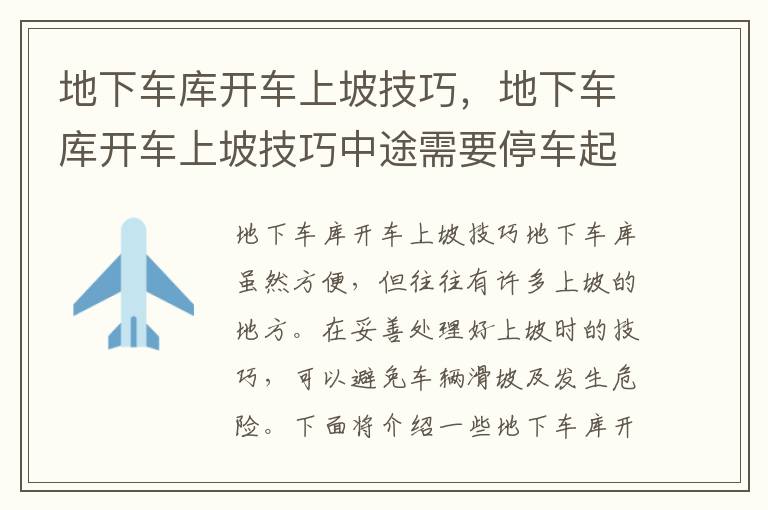 地下车库开车上坡技巧，地下车库开车上坡技巧中途需要停车起

地下车库开车上坡技巧地下车库虽然方便，但往往有许多上坡的地方。在妥善处理好上坡时的技巧，可以避免车辆滑坡及发生危险。下面将介绍一些地下车库开